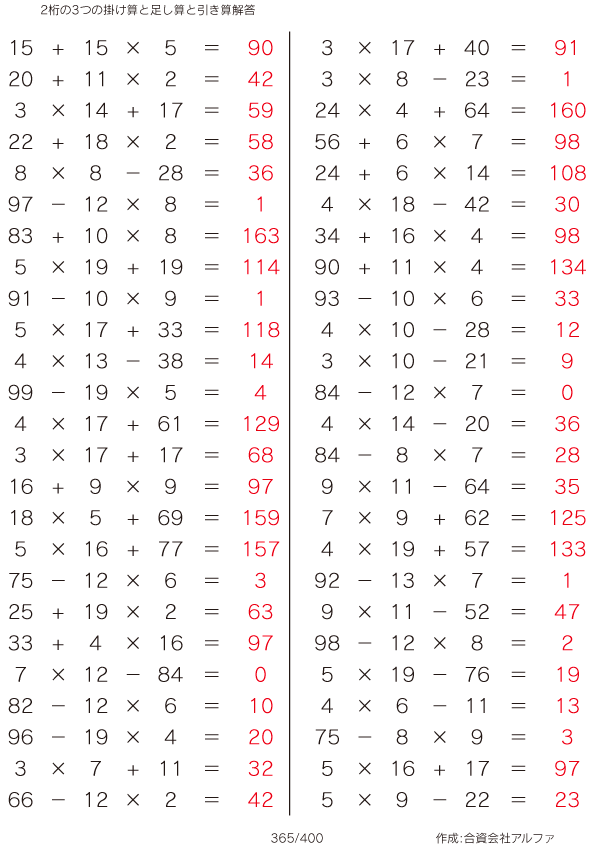 2桁の3つの掛け算と足し算と引き算解答

$15 + 15 \times 5 = 90$
$20 + 11 \times 2 = 42$
$3 \times 14 + 17 = 59$
$22 + 18 \times 2 = 58$
$8 \times 8 - 28 = 36$
$97 - 12 \times 8 = 1$
$83 + 10 \times 8 = 163$
$5 \times 19 + 19 = 114$
$91 - 10 \times 9 = 1$
$5 \times 17 + 33 = 118$
$4 \times 13 - 38 = 14$
$99 - 19 \times 5 = 4$
$4 \times 17 + 61 = 129$
$3 \times 17 + 17 = 68$
$16 + 9 \times 9 = 97$
$18 \times 5 + 69 = 159$
$5 \times 16 + 77 = 157$
$75 - 12 \times 6 = 3$
$25 + 19 \times 2 = 63$
$33 + 4 \times 16 = 97$
$7 \times 12 - 84 = 0$
$82 - 12 \times 6 = 10$
$96 - 19 \times 4 = 20$
$3 \times 7 + 11 = 32$
$66 - 12 \times 2 = 42$

$3 \times 17 + 40 = 91$
$3 \times 8 - 23 = 1$
$24 \times 4 + 64 = 160$
$56 + 6 \times 7 = 98$
$24 + 6 \times 14 = 108$
$4 \times 18 - 42 = 30$
$34 + 16 \times 4 = 98$
$90 + 11 \times 4 = 134$
$93 - 10 \times 6 = 33$
$4 \times 10 - 28 = 12$
$3 \times 10 - 21 = 9$
$84 - 12 \times 7 = 0$
$4 \times 14 - 20 = 36$
$84 - 8 \times 7 = 28$
$9 \times 11 - 64 = 35$
$7 \times 9 + 62 = 125$
$4 \times 19 + 57 = 133$
$92 - 13 \times 7 = 1$
$9 \times 11 - 52 = 47$
$98 - 12 \times 8 = 2$
$5 \times 19 - 76 = 19$
$4 \times 6 - 11 = 13$
$75 - 8 \times 9 = 3$
$5 \times 16 + 17 = 97$
$5 \times 9 - 22 = 23$

365/400

作成:合資会社アルファ